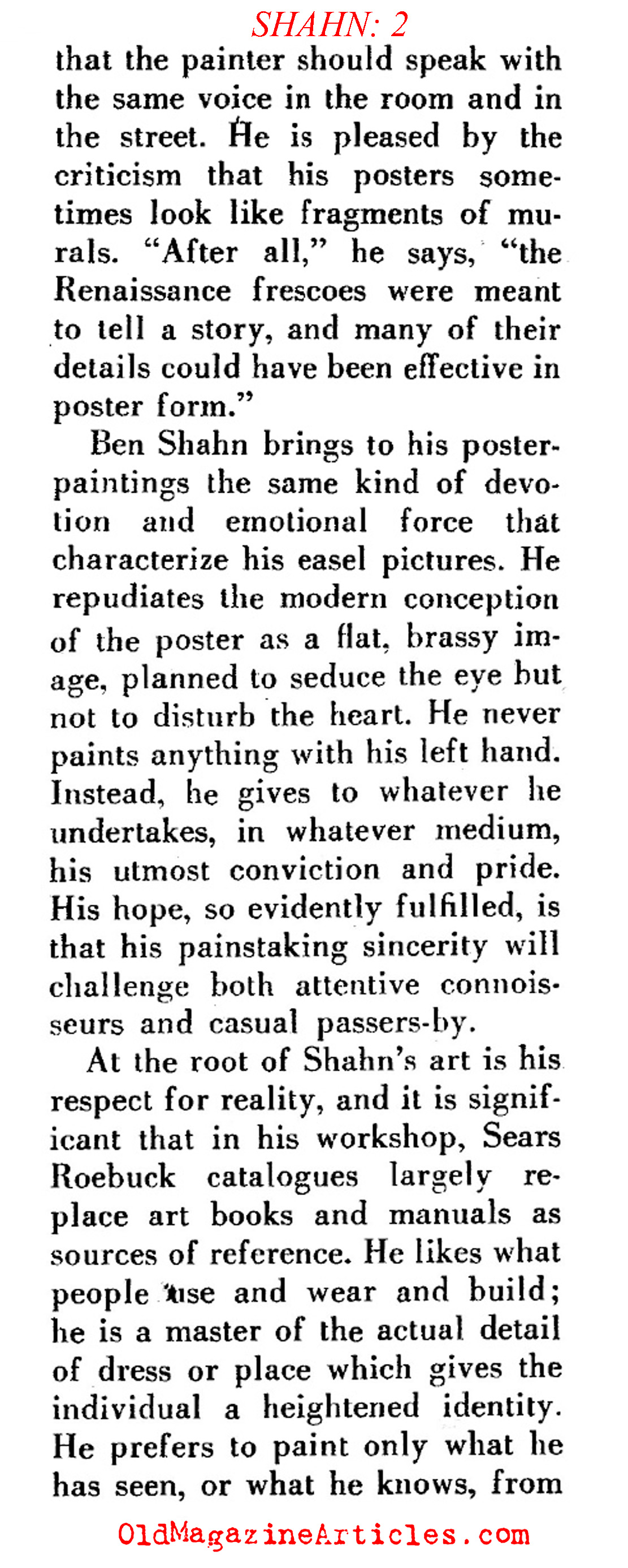 SHAHN: 2

that the painter should speak with the same voice in the room and in the street. He is pleased by the criticism that his posters sometimes look like fragments of murals. "After all," he says, "the Renaissance frescoes were meant to tell a story, and many of their details could have been effective in poster form."

Ben Shahn brings to his poster-paintings the same kind of devotion and emotional force that characterize his easel pictures. He repudiates the modern conception of the poster as a flat, brassy image, planned to seduce the eye but not to disturb the heart. He never paints anything with his left hand. Instead, he gives to whatever he undertakes, in whatever medium, his utmost conviction and pride. His hope, so evidently fulfilled, is that his painstaking sincerity will challenge both attentive connoisseurs and casual passers-by.

At the root of Shahn's art is his respect for reality, and it is significant that in his workshop, Sears Roebuck catalogues largely replace art books and manuals as sources of reference. He likes what people use and wear and build; he is a master of the actual detail of dress or place which gives the individual a heightened identity. He prefers to paint only what he has seen, or what he knows, from

OldMagazineArticles.com